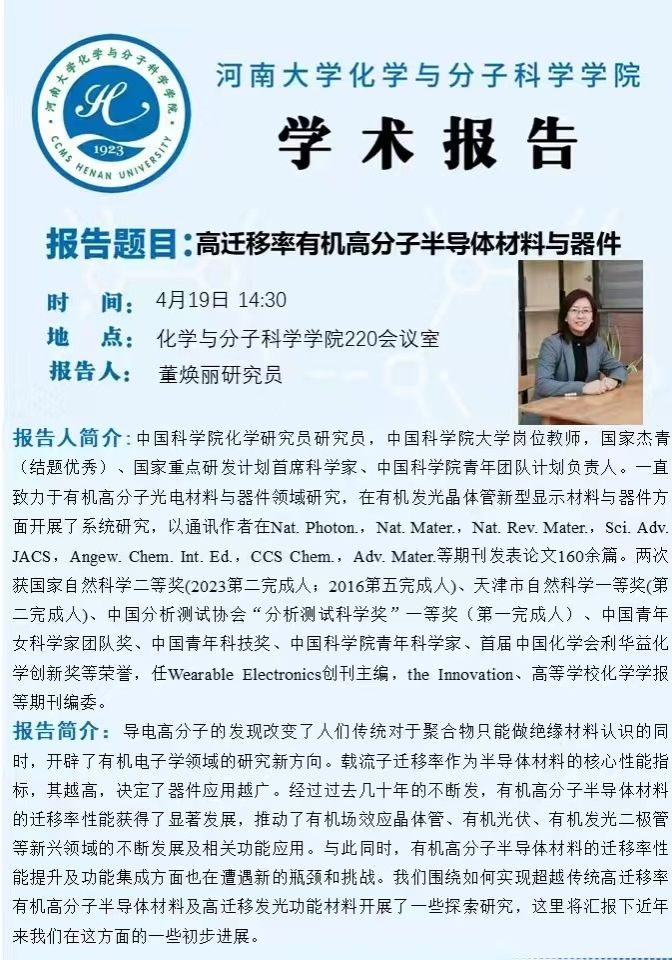 河南大学化学与分子科学学院
1923
CCMS HENAN UNIVERSITY

河南大学化学与分子科学学院

学术报告

报告题目：高迁移率有机高分子半导体材料与器件

时 间：4月19日 14:30
地 点：化学与分子科学学院220会议室
报告人：董焕丽研究员

报告人简介：中国科学院化学研究员研究员，中国科学院大学岗位教师，国家杰青（结题优秀）、国家重点研发计划首席科学家、中国科学院青年团队计划负责人。一直致力于有机高分子光电材料与器件领域研究，在有机发光晶体管新型显示材料与器件方面开展了系统研究，以通讯作者在Nat. Photon.，Nat. Mater.，Nat. Rev. Mater.，Sci. Adv. JACS，Angew. Chem. Int. Ed.，CCS Chem.，Adv. Mater.等期刊发表论文160余篇。两次获国家自然科学二等奖(2023第二完成人；2016第五完成人)、天津市自然科学一等奖(第二完成人)、中国分析测试协会“分析测试科学奖”一等奖（第一完成人）、中国青年女科学家团队奖、中国青年科技奖、中国科学院青年科学家、首届中国化学会利华益化学创新奖等荣誉，任Wearable Electronics创刊主编，the Innovation、高等学校化学学报等期刊编委。

报告简介：导电高分子的发现改变了人们传统对于聚合物只能做绝缘材料认识的同时，开辟了有机电子学领域的研究新方向。载流子迁移率作为半导体材料的核心性能指标，其越高，决定了器件应用越广。经过过去几十年的不断发，有机高分子半导体材料的迁移率性能获得了显著发展，推动了有机场效应晶体管、有机光伏、有机发光二极管等新兴领域的不断发展及相关功能应用。与此同时，有机高分子半导体材料的迁移率性能提升及功能集成方面也在遭遇新的瓶颈和挑战。我们围绕如何实现超越传统高迁移率有机高分子半导体材料及高迁移发光功能材料开展了一些探索研究，这里将汇报下近年来我们在这方面的一些初步进展。